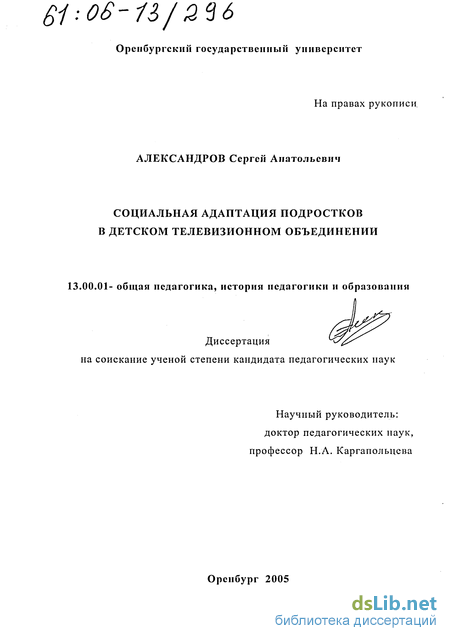 61:06-13/296

Оренбургский государственный университет

На правах рукописи

АЛЕКСАНДРОВ Сергей Анатольевич

СОЦИАЛЬНАЯ АДАПТАЦИЯ ПОДРОСТКОВ
В ДЕТСКОМ ТЕЛЕВИЗИОННОМ ОБЪЕДИНЕНИИ

13.00.01- общая педагогика, история педагогики и образования

Диссертация
на соискание ученой степени кандидата педагогических наук

Научный руководитель:
доктор педагогических наук,
профессор Н.А. Каргапольцева

Оренбург 2005

dsLib.net
библиотека диссертаций